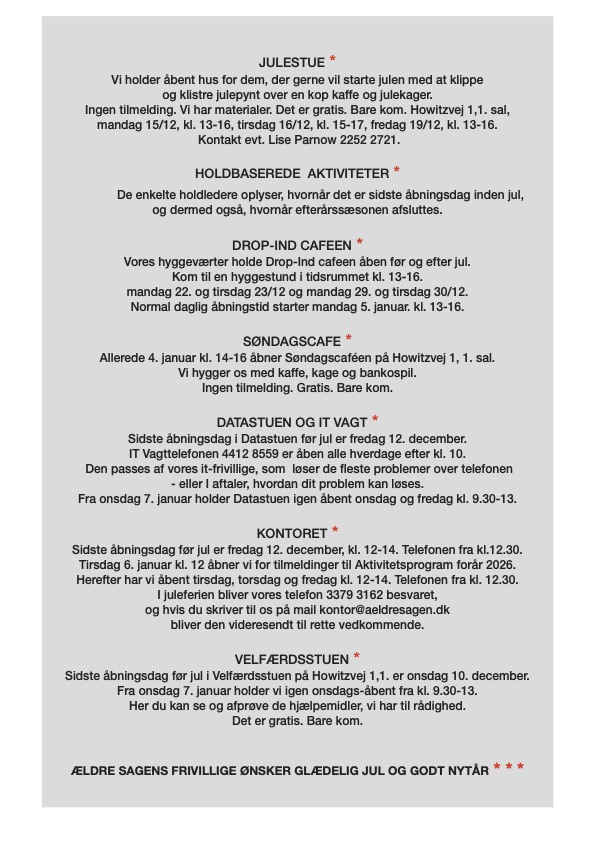 JULESTUE *
Vi holder åbent hus for dem, der gerne vil starte julen med at klippe og klistre julepynt over en kop kaffe og julekager.
Ingen tilmelding. Vi har materialer. Det er gratis. Bare kom. Howitzvej 1,1. sal, mandag 15/12, kl. 13-16, tirsdag 16/12, kl. 15-17, fredag 19/12, kl. 13-16.
Kontakt evt. Lise Parnow 2252 2721.

HOLDBASEREDE AKTIVITETER *
De enkelte holdledere oplyser, hvornår det er sidste åbningsdag inden jul, og dermed også, hvornår efterårssæsonen afsluttes.

DROP-IND CAFEEN *
Vores hyggeværter holde Drop-Ind cafeen åben før og efter jul.
Kom til en hyggestund i tidsrummet kl. 13-16.
mandag 22. og tirsdag 23/12 og mandag 29. og tirsdag 30/12.
Normal daglig åbningstid starter mandag 5. januar. kl. 13-16.

SØNDAGSCAFE *
Allerede 4. januar kl. 14-16 åbner Søndagscaféen på Howitzvej 1, 1. sal.
Vi hygger os med kaffe, kage og bankospil.
Ingen tilmelding. Gratis. Bare kom.

DATASTUEN OG IT VAGT *
Sidste åbningsdag i Datastuen før jul er fredag 12. december.
IT Vagttelefonen 4412 8559 er åben alle hverdage efter kl. 10.
Den passes af vores it-frivillige, som løser de fleste problemer over telefonen - eller I aftaler, hvordan dit problem kan løses.
Fra onsdag 7. januar holder Datastuen igen åbent onsdag og fredag kl. 9.30-13.

KONTORET *
Sidste åbningsdag før jul er fredag 12. december, kl. 12-14. Telefonen fra kl.12.30.
Tirsdag 6. januar kl. 12 åbner vi for tilmeldinger til Aktivitetsprogram forår 2026.
Herefter har vi åbent tirsdag, torsdag og fredag kl. 12-14. Telefonen fra kl. 12.30.
I juleferien bliver vores telefon 3379 3162 besvaret, og hvis du skriver til os på mail kontor@aeldresagen.dk bliver den videresendt til rette vedkommende.

VELFÆRDSSTUEN *
Sidste åbningsdag før jul i Velfærdsstuen på Howitzvej 1,1. er onsdag 10. december.
Fra onsdag 7. januar holder vi igen onsdags-åbent fra kl. 9.30-13.
Her du kan se og afprøve de hjælpemidler, vi har til rådighed.
Det er gratis. Bare kom.

ÆLDRE SAGENS FRIVILLIGE ØNSKER GLÆDELIG JUL OG GODT NYTÅR * * *